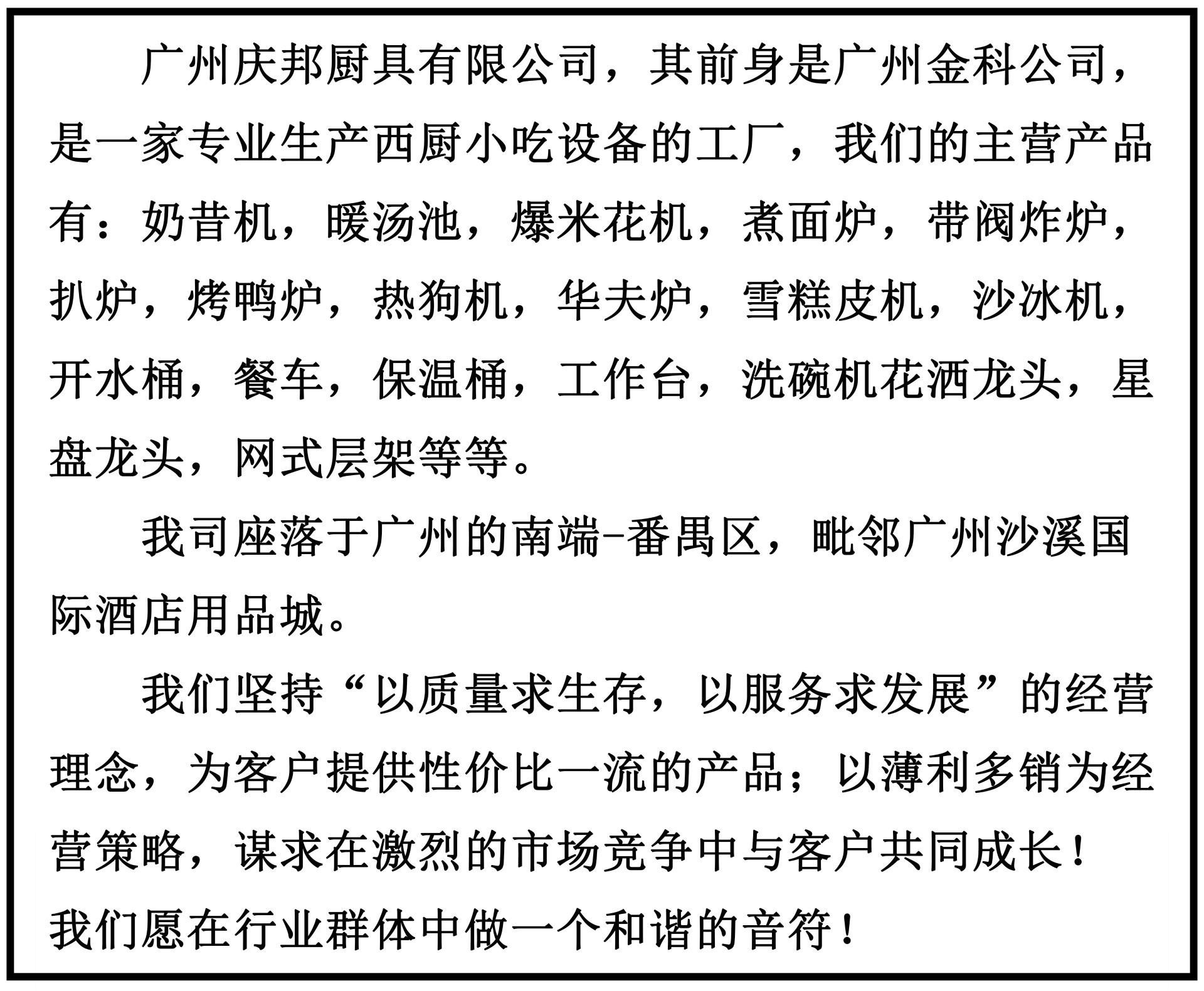 广州庆邦厨具有限公司，其前身是广州金科公司，是一家专业生产西厨小吃设备的工厂，我们的主营产品有：奶昔机，暖汤池，爆米花机，煮面炉，带阀炸炉，扒炉，烤鸭炉，热狗机，华夫炉，雪糕皮机，沙冰机，开水桶，餐车，保温桶，工作台，洗碗机花洒龙头，星盘龙头，网式层架等等。

我司座落于广州的南端-番禺区，毗邻广州沙溪国际酒店用品城。

我们坚持“以质量求生存，以服务求发展”的经营理念，为客户提供性价比一流的产品；以薄利多销为经营策略，谋求在激烈的市场竞争中与客户共同成长！我们愿在行业群体中做一个和谐的音符！